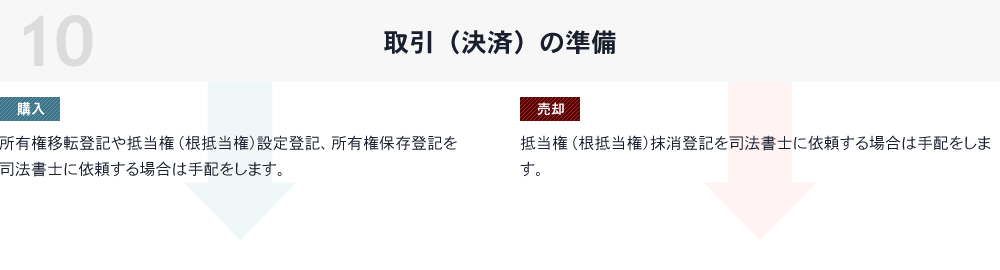 10

取引（決済）の準備

購入

所有権移転登記や抵当権（根抵当権）設定登記、所有権保存登記を司法書士に依頼する場合は手配をします。

売却

抵当権（根抵当権）抹消登記を司法書士に依頼する場合は手配をします。